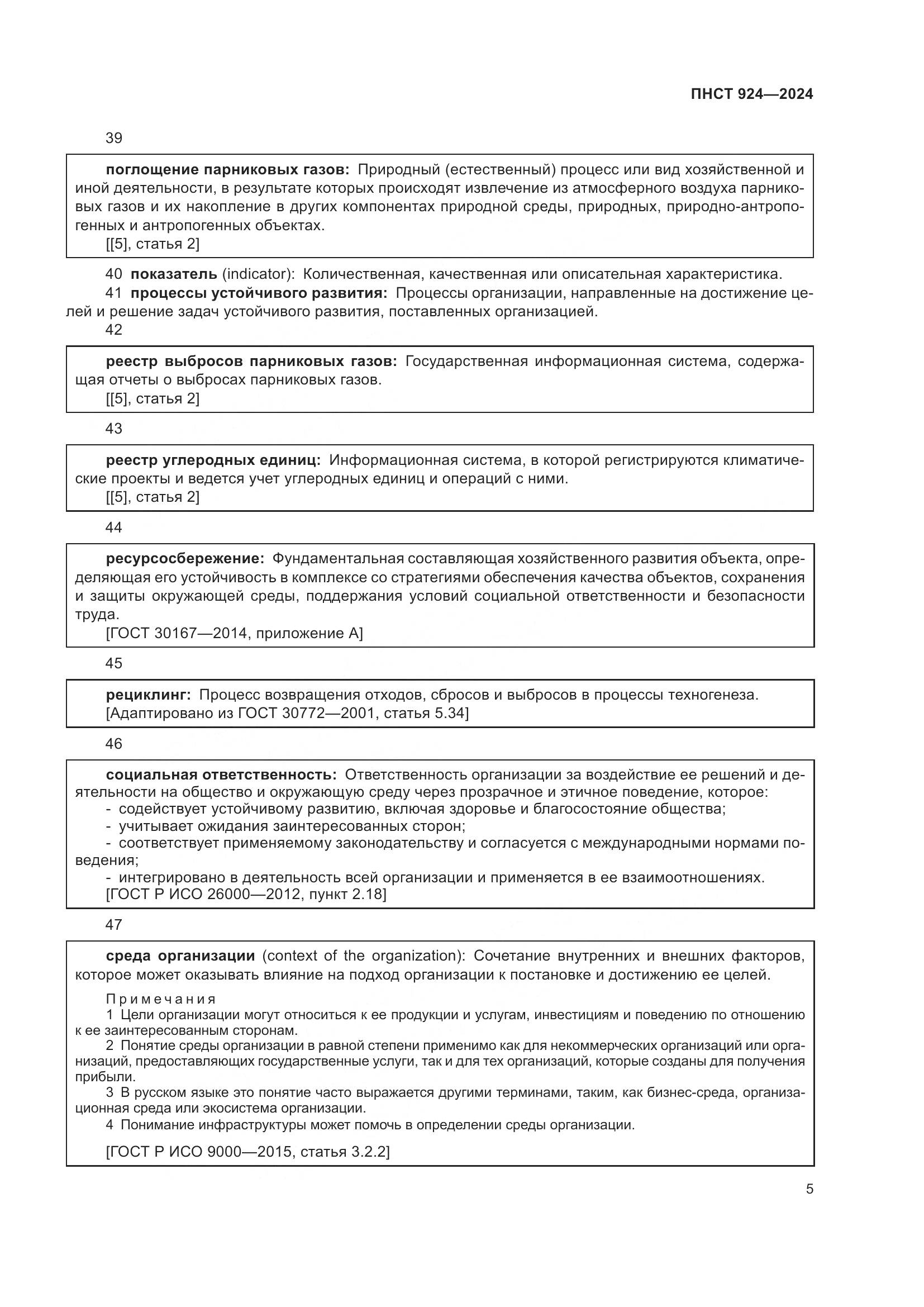 ПНСТ 924—2024

39

поглощение парниковых газов: Природный (естественный) процесс или вид хозяйственной и иной деятельности, в результате которых происходят извлечение из атмосферного воздуха парниковых газов и их накопление в других компонентах природной среды, природных, природно-антропогенных и антропогенных объектах.
[[5], статья 2]

40 показатель (indicator): Количественная, качественная или описательная характеристика.
41 процессы устойчивого развития: Процессы организации, направленные на достижение целей и решение задач устойчивого развития, поставленных организацией.
42

реестр выбросов парниковых газов: Государственная информационная система, содержащая отчеты о выбросах парниковых газов.
[[5], статья 2]

43

реестр углеродных единиц: Информационная система, в которой регистрируются климатические проекты и ведется учет углеродных единиц и операций с ними.
[[5], статья 2]

44

ресурсосбережение: Фундаментальная составляющая хозяйственного развития объекта, определяющая его устойчивость в комплексе со стратегиями обеспечения качества объектов, сохранения и защиты окружающей среды, поддержания условий социальной ответственности и безопасности труда.
[ГОСТ 30167—2014, приложение А]

45

рециклинг: Процесс возвращения отходов, сбросов и выбросов в процессы техногенеза.
[Адаптировано из ГОСТ 30772—2001, статья 5.34]

46

социальная ответственность: Ответственность организации за воздействие ее решений и деятельности на общество и окружающую среду через прозрачное и этичное поведение, которое:
- содействует устойчивому развитию, включая здоровье и благосостояние общества;
- учитывает ожидания заинтересованных сторон;
- соответствует применяемому законодательству и согласуется с международными нормами поведения;
- интегрировано в деятельность всей организации и применяется в ее взаимоотношениях.
[ГОСТ Р ИСО 26000—2012, пункт 2.18]

47

среда организации (context of the organization): Сочетание внутренних и внешних факторов, которое может оказывать влияние на подход организации к постановке и достижению ее целей.

Примечания
1 Цели организации могут относиться к ее продукции и услугам, инвестициям и поведению по отношению к ее заинтересованным сторонам.
2 Понятие среды организации в равной степени применимо как для некоммерческих организаций или организаций, предоставляющих государственные услуги, так и для тех организаций, которые созданы для получения прибыли.
3 В русском языке это понятие часто выражается другими терминами, таким, как бизнес-среда, организационная среда или экосистема организации.
4 Понимание инфраструктуры может помочь в определении среды организации.

[ГОСТ Р ИСО 9000—2015, статья 3.2.2]

5